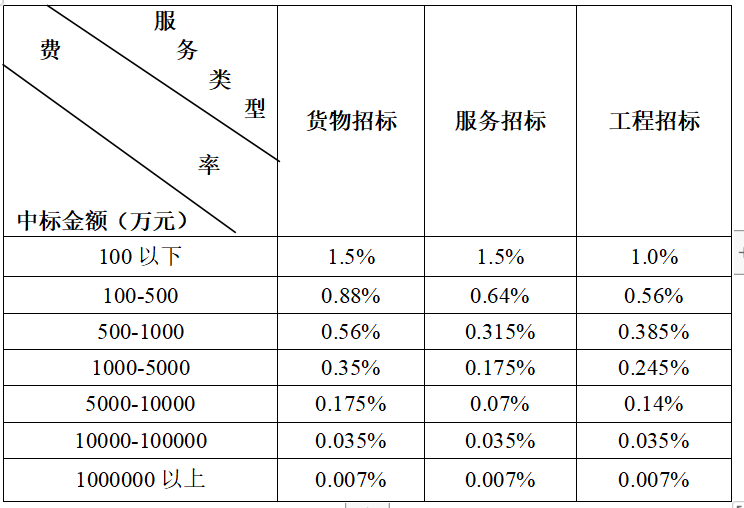 | 服务类型 费率 中标金额（万元） | 货物招标 | 服务招标 | 工程招标 |
|---|---|---|---|
| 100 以下 | 1.5% | 1.5% | 1.0% |
| 100-500 | 0.88% | 0.64% | 0.56% |
| 500-1000 | 0.56% | 0.315% | 0.385% |
| 1000-5000 | 0.35% | 0.175% | 0.245% |
| 5000-10000 | 0.175% | 0.07% | 0.14% |
| 10000-100000 | 0.035% | 0.035% | 0.035% |
| 1000000 以上 | 0.007% | 0.007% | 0.007% |